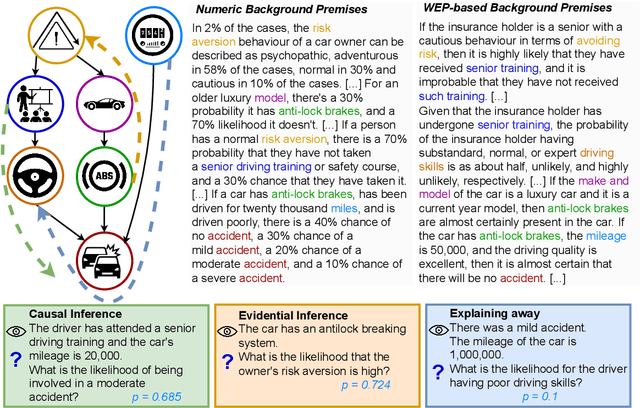 ABS

Numeric Background Premises

In 2% of the cases, the risk aversion behaviour of a car owner can be described as psychopathic, adventurous in 58% of the cases, normal in 30% and cautious in 10% of the cases. [...] For an older luxury model, there's a 30% probability it has anti-lock brakes, and a 70% likelihood it doesn't. [...] If a person has a normal risk aversion, there is a 70% probability that they have not taken a senior driving training or safety course, and a 30% chance that they have taken it. [...] If a car has anti-lock brakes, has been driven for twenty thousand miles, and is driven poorly, there is a 40% chance of no accident, a 30% chance of a mild accident, a 20% chance of a moderate accident, and a 10% chance of a severe accident.

WEP-based Background Premises

If the insurance holder is a senior with a cautious behaviour in terms of avoiding risk, then it is highly likely that they have received senior training, and it is improbable that they have not received such training. [...]
Given that the insurance holder has undergone senior training, the probability of the insurance holder having substandard, normal, or expert driving skills is as about half, unlikely, and highly unlikely, respectively. [...] If the make and model of the car is a luxury car and it is a current year model, then anti-lock brakes are almost certainly present in the car. If the car has anti-lock brakes, the mileage is 50,000, and the driving quality is excellent, then it is almost certain that there will be no accident. [...]

Causal Inference
The driver has attended a senior driving training and the car's mileage is 20,000.
?
What is the likelihood of being involved in a moderate accident?
p = 0.685

Evidential Inference
The car has an antilock breaking system.
?
What is the likelihood that the owner's risk aversion is high?
p = 0.724

Explaining away
There was a mild accident.
The mileage of the car is 1,000,000.
?
What is the likelihood for the driver having poor driving skills?
p = 0.1